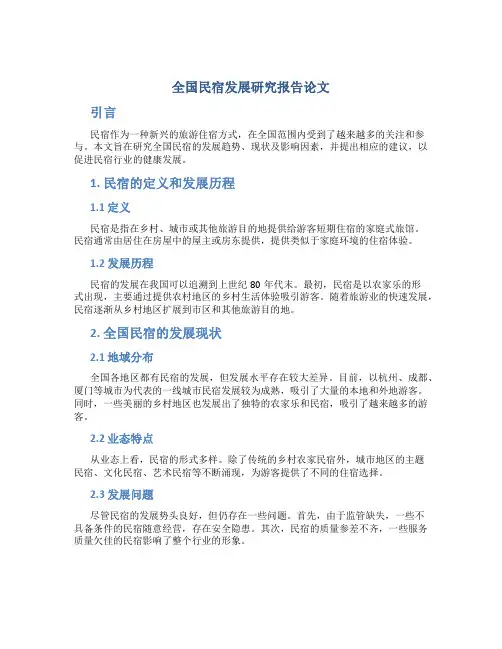 全国民宿发展研究报告论文

引言

民宿作为一种新兴的旅游住宿方式，在全国范围内受到了越来越多的关注和参与。本文旨在研究全国民宿的发展趋势、现状及影响因素，并提出相应的建议，以促进民宿行业的健康发展。

1. 民宿的定义和发展历程

1.1 定义

民宿是指在乡村、城市或其他旅游目的地提供给游客短期住宿的家庭式旅馆。民宿通常由居住在房屋中的屋主或房东提供，提供类似于家庭环境的住宿体验。

1.2 发展历程

民宿的发展在我国可以追溯到上世纪 80 年代末。最初，民宿是以农家乐的形式出现，主要通过提供农村地区的乡村生活体验吸引游客。随着旅游业的快速发展，民宿逐渐从乡村地区扩展到市区和其他旅游目的地。

2. 全国民宿的发展现状

2.1 地域分布

全国各地区都有民宿的发展，但发展水平存在较大差异。目前，以杭州、成都、厦门等城市为代表的一线城市民宿发展较为成熟，吸引了大量的本地和外地游客。同时，一些美丽的乡村地区也发展出了独特的农家乐和民宿，吸引了越来越多的游客。

2.2 业态特点

从业态上看，民宿的形式多样。除了传统的乡村农家民宿外，城市地区的主题民宿、文化民宿、艺术民宿等不断涌现，为游客提供了不同的住宿选择。

2.3 发展问题

尽管民宿的发展势头良好，但仍存在一些问题。首先，由于监管缺失，一些不具备条件的民宿随意经营，存在安全隐患。其次，民宿的质量参差不齐，一些服务质量欠佳的民宿影响了整个行业的形象。